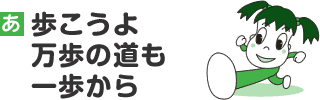 あ 歩こうよ
万歩の道も
一歩から